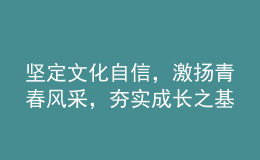 坚定文化自信，激扬青春风采，夯实成长之基